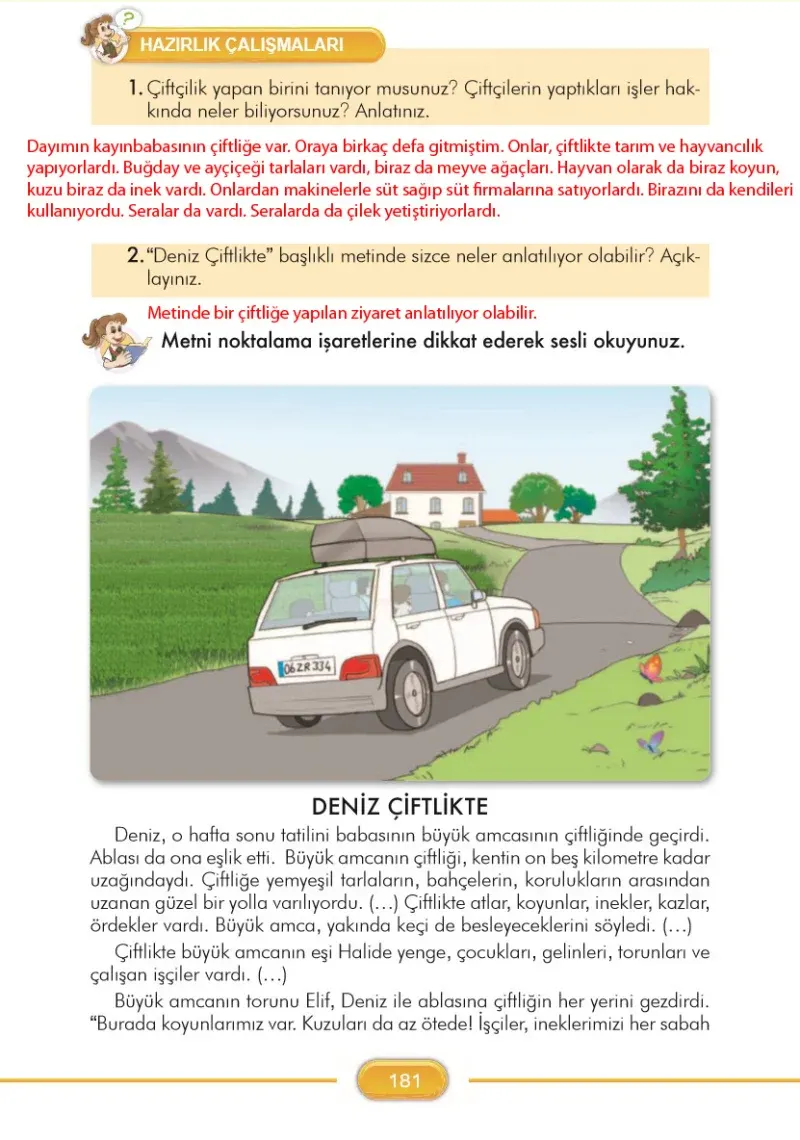 HAZIRLIK ÇALIŞMALARI

1. Çiftçilik yapan birini tanıyor musunuz? Çiftçilerin yaptıkları işler hakkında neler biliyorsunuz? Anlatınız.

Dayımın kayınbabasının çiftliğe var. Oraya birkaç defa gitmiştim. Onlar, çiftlikte tarım ve hayvancılık yapıyorlardı. Buğday ve ayçiçeği tarlaları vardı, biraz da meyve ağaçları. Hayvan olarak da biraz koyun, kuzu biraz da inek vardı. Onlardan makinelerle süt sağıp süt firmalarına satıyorlardı. Birazını da kendileri kullanıyordu. Seralar da vardı. Seralarda da çilek yetiştiriyorlardı.

2. "Deniz Çiftlikte" başlıklı metinde sizce neler anlatılıyor olabilir? Açıklayınız.

Metinde bir çiftliğe yapılan ziyaret anlatılıyor olabilir.

Metni noktalama işaretlerine dikkat ederek sesli okuyunuz.

06 ZR 334

DENİZ ÇİFTLİKTE

Deniz, o hafta sonu tatilini babasının büyük amcasının çiftliğinde geçirdi. Ablası da ona eşlik etti. Büyük amcanın çiftliği, kentin on beş kilometre kadar uzağındaydı. Çiftliğe yemyeşil tarlaların, bahçelerin, korulukların arasından uzanan güzel bir yolla varılıyordu. (...) Çiftlikte atlar, koyunlar, inekler, kazlar, ördekler vardı. Büyük amca, yakında keçi de besleyeceklerini söyledi. (...)

Çiftlikte büyük amcanın eşi Halide yenge, çocukları, gelinleri, torunları ve çalışan işçiler vardı. (...)

Büyük amcanın torunu Elif, Deniz ile ablasına çiftliğin her yerini gezdirdi. "Burada koyunlarımız var. Kuzuları da az ötede! İşçiler, ineklerimizi her sabah

181